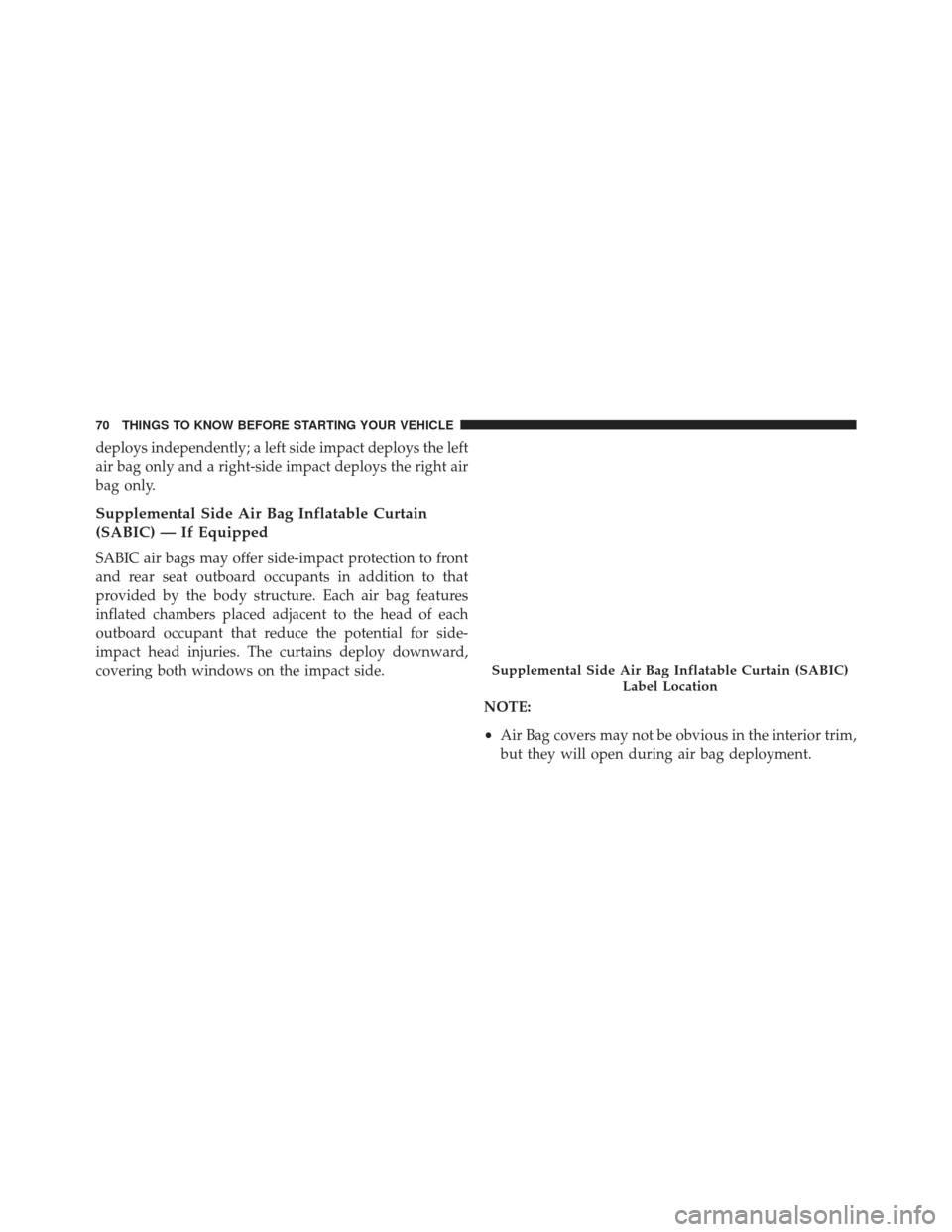 70 THINGS TO KNOW BEFORE STARTING YOUR VEHICLE

deploys independently; a left side impact deploys the left air bag only and a right-side impact deploys the right air bag only.

Supplemental Side Air Bag Inflatable Curtain (SABIC) — If Equipped

SABIC air bags may offer side-impact protection to front and rear seat outboard occupants in addition to that provided by the body structure. Each air bag features inflated chambers placed adjacent to the head of each outboard occupant that reduce the potential for side-impact head injuries. The curtains deploy downward, covering both windows on the impact side.

Supplemental Side Air Bag Inflatable Curtain (SABIC) Label Location

NOTE:

• Air Bag covers may not be obvious in the interior trim, but they will open during air bag deployment.

carmanualsonline.info